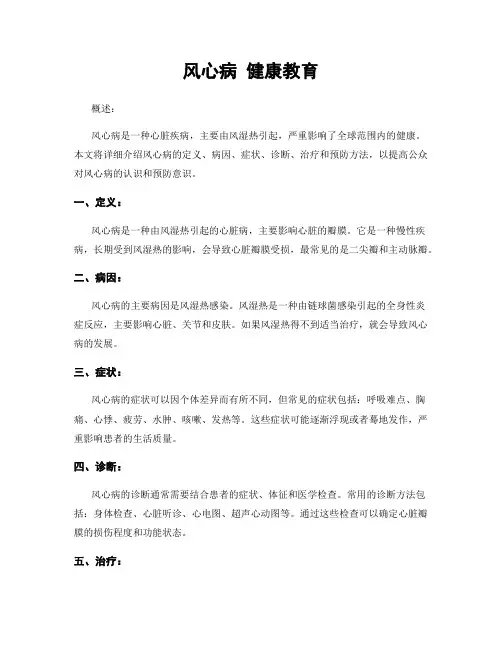 风心病 健康教育

概述:

风心病是一种心脏疾病，主要由风湿热引起，严重影响了全球范围内的健康。本文将详细介绍风心病的定义、病因、症状、诊断、治疗和预防方法，以提高公众对风心病的认识和预防意识。

一、定义:

风心病是一种由风湿热引起的心脏病，主要影响心脏的瓣膜。它是一种慢性疾病，长期受到风湿热的影响，会导致心脏瓣膜受损，最常见的是二尖瓣和主动脉瓣。

二、病因:

风心病的主要病因是风湿热感染。风湿热是一种由链球菌感染引起的全身性炎症反应，主要影响心脏、关节和皮肤。如果风湿热得不到适当治疗，就会导致风心病的发展。

三、症状:

风心病的症状可以因个体差异而有所不同，但常见的症状包括：呼吸难点、胸痛、心悸、疲劳、水肿、咳嗽、发热等。这些症状可能逐渐浮现或者蓦地发作，严重影响患者的生活质量。

四、诊断:

风心病的诊断通常需要结合患者的症状、体征和医学检查。常用的诊断方法包括：身体检查、心脏听诊、心电图、超声心动图等。通过这些检查可以确定心脏瓣膜的损伤程度和功能状态。

五、治疗: